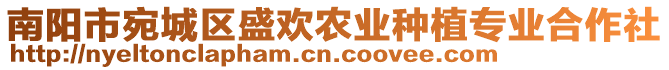 南阳市宛城区盛欢农业种植专业合作社
http://nyeltonclapham.cn.coovee.com